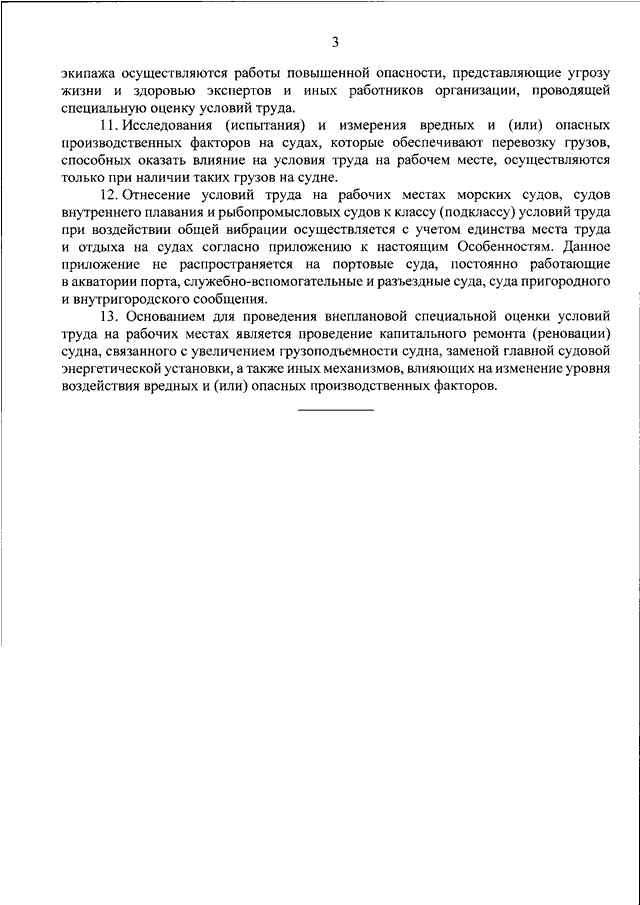 3

экипажа осуществляются работы повышенной опасности, представляющие угрозу жизни и здоровью экспертов и иных работников организации, проводящей специальную оценку условий труда.

11. Исследования (испытания) и измерения вредных и (или) опасных производственных факторов на судах, которые обеспечивают перевозку грузов, способных оказать влияние на условия труда на рабочем месте, осуществляются только при наличии таких грузов на судне.

12. Отнесение условий труда на рабочих местах морских судов, судов внутреннего плавания и рыбопромысловых судов к классу (подклассу) условий труда при воздействии общей вибрации осуществляется с учетом единства места труда и отдыха на судах согласно приложению к настоящим Особенностям. Данное приложение не распространяется на портовые суда, постоянно работающие в акватории порта, служебно-вспомогательные и разъездные суда, суда пригородного и внутригородского сообщения.

13. Основанием для проведения внеплановой специальной оценки условий труда на рабочих местах является проведение капитального ремонта (реновации) судна, связанного с увеличением грузоподъемности судна, заменой главной судовой энергетической установки, а также иных механизмов, влияющих на изменение уровня воздействия вредных и (или) опасных производственных факторов.